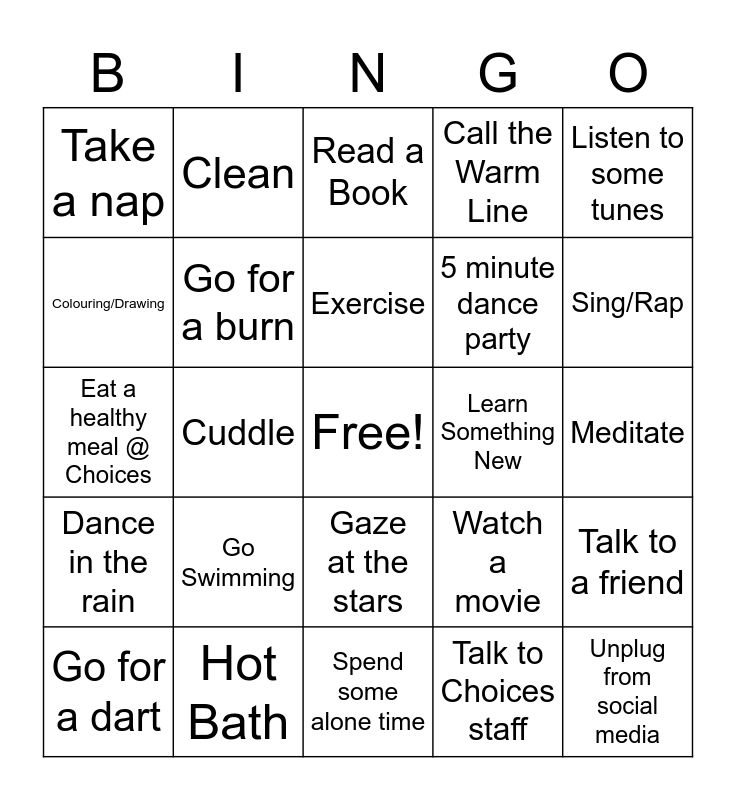 | B | I | N | G | O |
|---|---|---|---|---|
| Take a nap | Clean | Read a Book | Call the Warm Line | Listen to some tunes |
| Colouring/Drawing | Go for a burn | Exercise | 5 minute dance party | Sing/Rap |
| Eat a healthy meal @ Choices | Cuddle | Free! | Learn Something New | Meditate |
| Dance in the rain | Go Swimming | Gaze at the stars | Watch a movie | Talk to a friend |
| Go for a dart | Hot Bath | Spend some alone time | Talk to Choices staff | Unplug from social media |